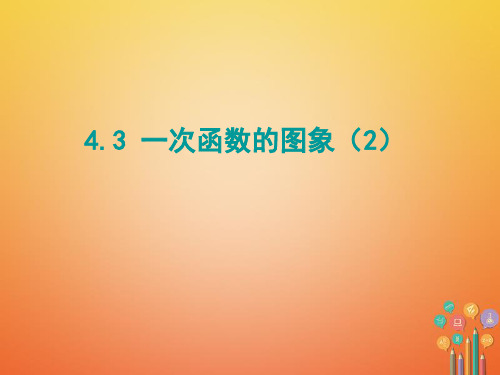 4.3 一次函数的图象（2）